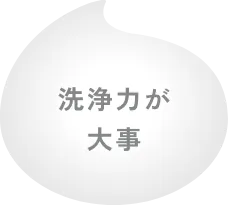 洗浄力が
大事